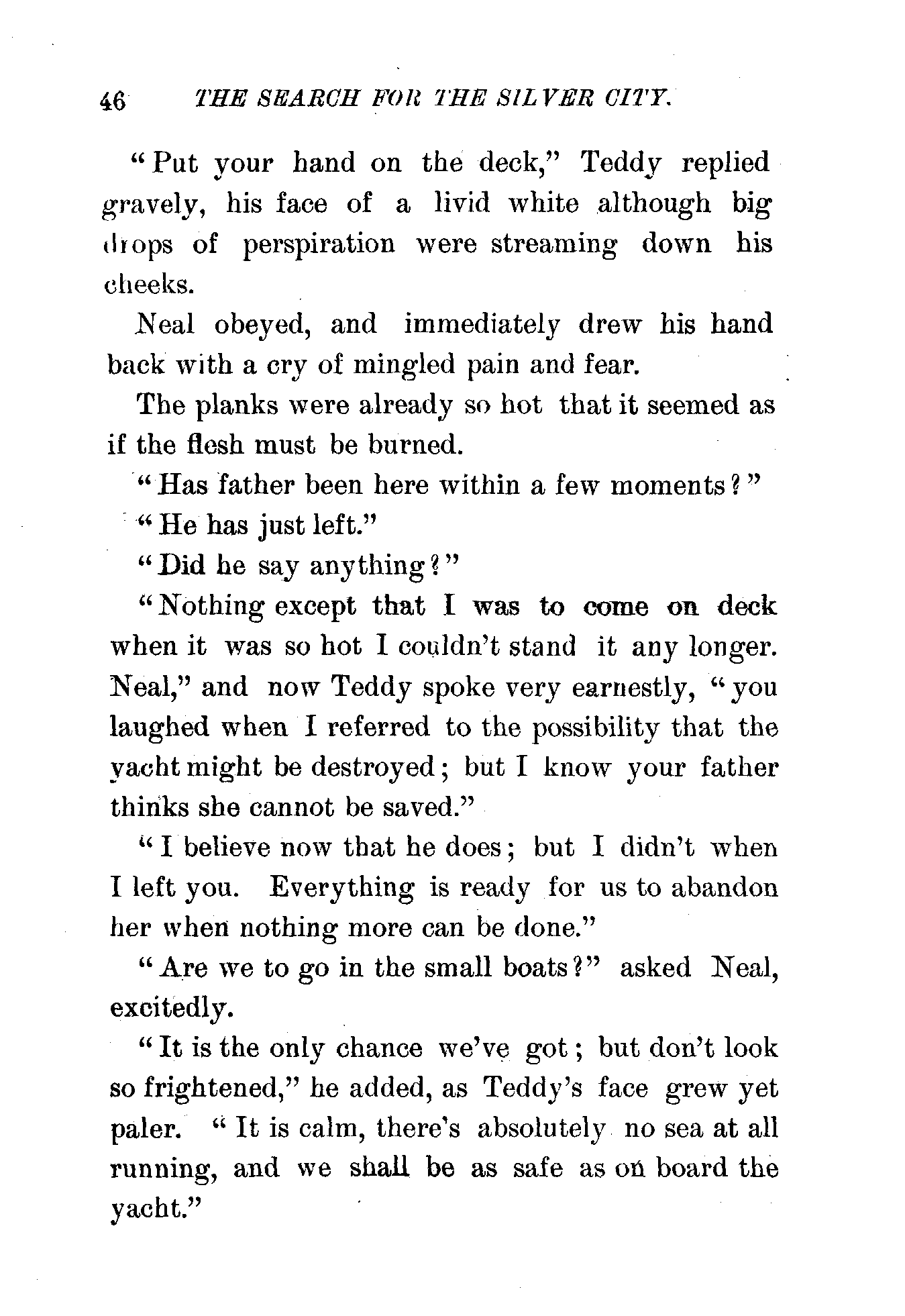 46 THE SEARCH FOR THE SILVER CITY.

"Put your hand on the deck," Teddy replied gravely, his face of a livid white although big drops of perspiration were streaming down his cheeks.

Neal obeyed, and immediately drew his hand back with a cry of mingled pain and fear.

The planks were already so hot that it seemed as if the flesh must be burned.

"Has father been here within a few moments?"

"He has just left."

"Did he say anything?"

"Nothing except that I was to come on deck when it was so hot I couldn't stand it any longer. Neal," and now Teddy spoke very earnestly, "you laughed when I referred to the possibility that the yacht might be destroyed; but I know your father thinks she cannot be saved."

"I believe now that he does; but I didn't when I left you. Everything is ready for us to abandon her when nothing more can be done."

"Are we to go in the small boats?" asked Neal, excitedly.

"It is the only chance we've got; but don't look so frightened," he added, as Teddy's face grew yet paler. "It is calm, there's absolutely no sea at all running, and we shall be as safe as on board the yacht."